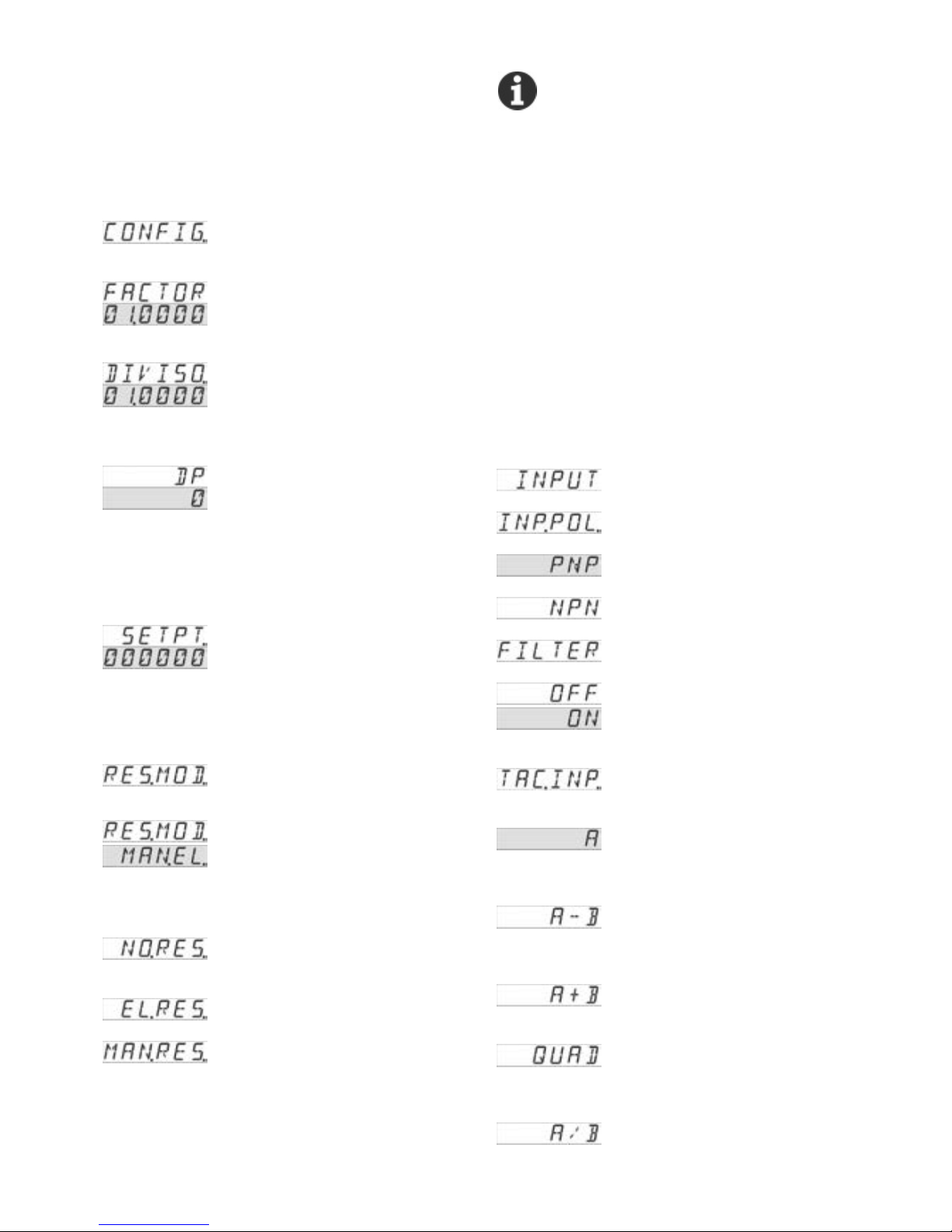 CONFIG.

FACTOR
01.0000

DIVISO.
01.0000

DP
0

SETPT.
000000

RES.MOD.

RES.MOD.
MAN.EL.

NO.RES.

EL.RES.

MAN.RES.

INPUT

INP.POL.

PNP

NPN

FILTER

OFF
ON

TAC.INP.

A

A - B

A + B

QUAD

A / B